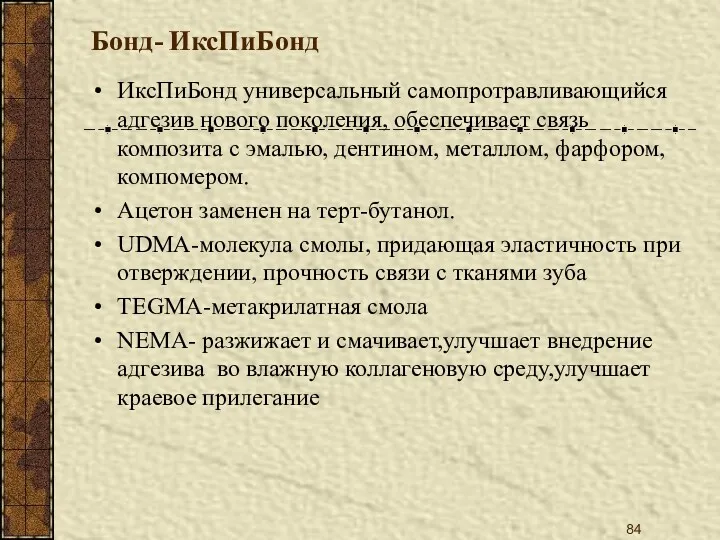 Бонд- ИксПиБонд

• ИксПиБонд универсальный самопротравливающийся адгезив нового поколения, обеспечивает связь композита с эмалью, дентином, металлом, фарфором, компомером.

• Ацетон заменен на терт-бутанол.

• UDMA-молекула смолы, придающая эластичность при отверждении, прочность связи с тканями зуба

• TEGMA-метакрилатная смола

• NEMA- разжижает и смачивает,улучшает внедрение адгезива во влажную коллагеновую среду,улучшает краевое прилегание

84